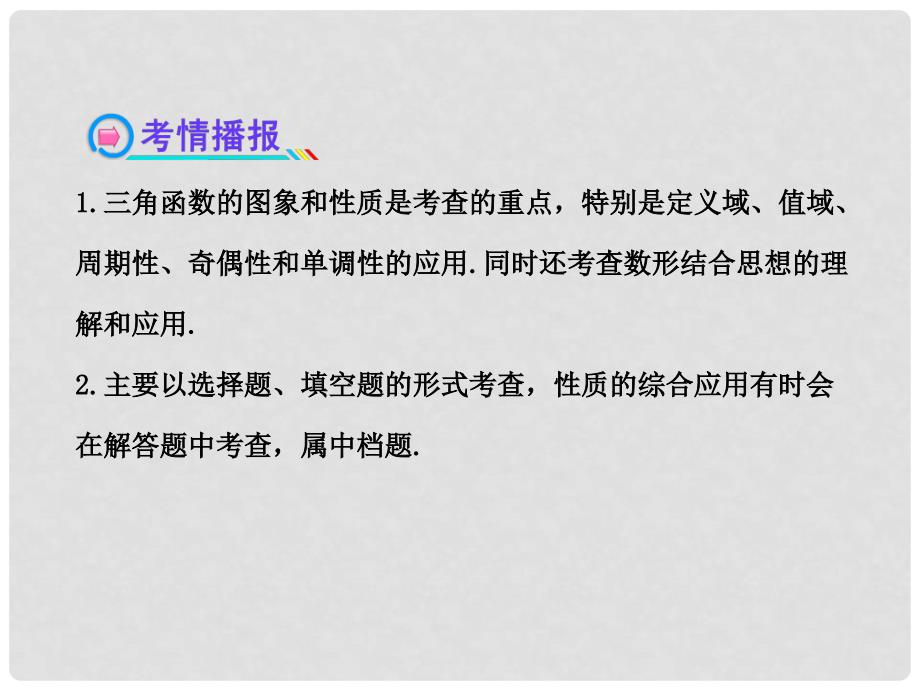 考情播报

1.三角函数的图象和性质是考查的重点，特别是定义域、值域、周期性、奇偶性和单调性的应用.同时还考查数形结合思想的理解和应用.

2.主要以选择题、填空题的形式考查，性质的综合应用有时会在解答题中考查，属中档题.